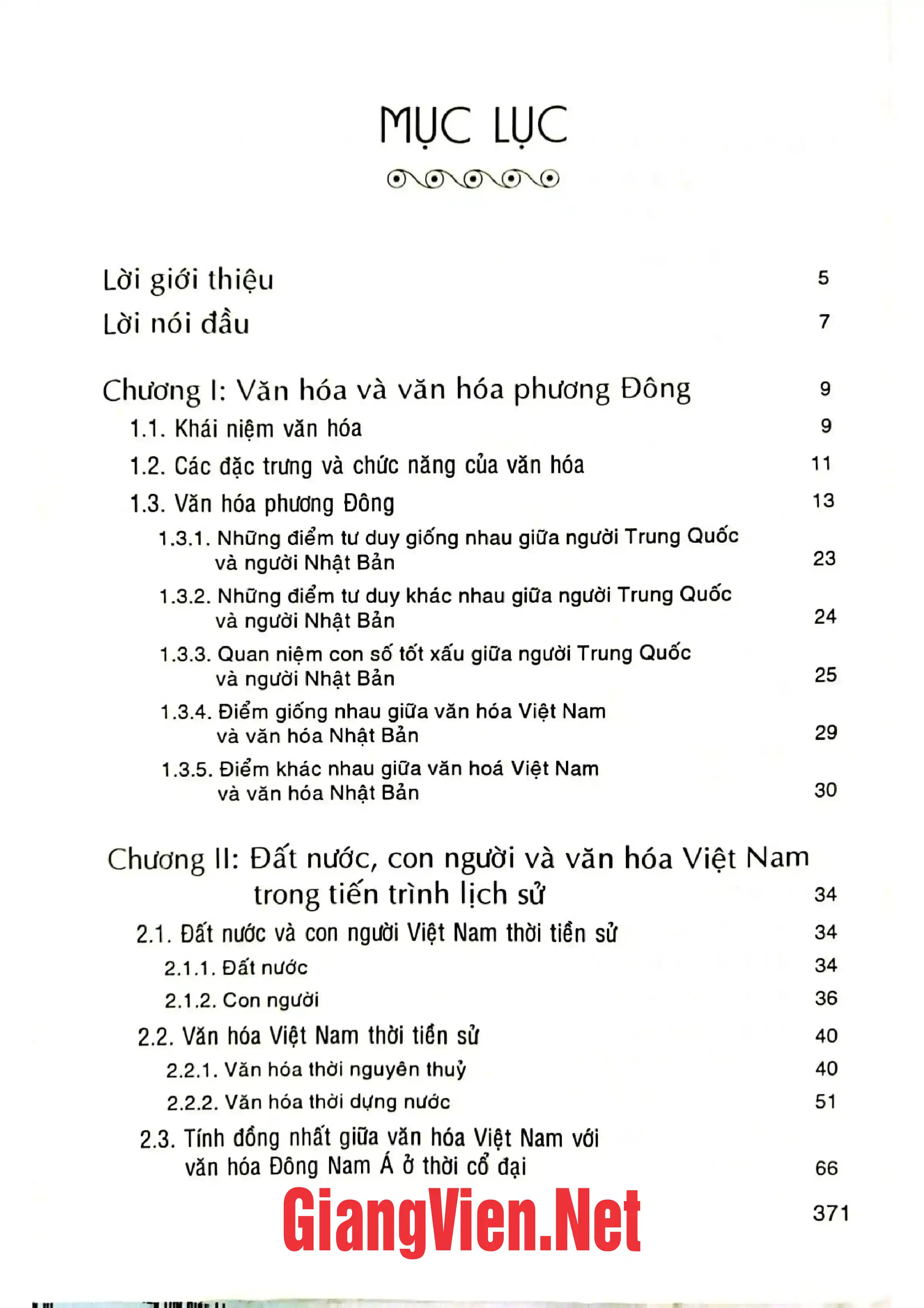 MỤC LỤC

Lời giới thiệu 5
Lời nói đầu 7

Chương I: Văn hóa và văn hóa phương Đông 9
1.1. Khái niệm văn hóa 9
1.2. Các đặc trưng và chức năng của văn hóa 11
1.3. Văn hóa phương Đông 13
1.3.1. Những điểm tư duy giống nhau giữa người Trung Quốc và người Nhật Bản 23
1.3.2. Những điểm tư duy khác nhau giữa người Trung Quốc và người Nhật Bản 24
1.3.3. Quan niệm con số tốt xấu giữa người Trung Quốc và người Nhật Bản 25
1.3.4. Điểm giống nhau giữa văn hóa Việt Nam và văn hóa Nhật Bản 29
1.3.5. Điểm khác nhau giữa văn hoá Việt Nam và văn hóa Nhật Bản 30

Chương II: Đất nước, con người và văn hóa Việt Nam trong tiến trình lịch sử 34
2.1. Đất nước và con người Việt Nam thời tiền sử 34
2.1.1. Đất nước 34
2.1.2. Con người 36
2.2. Văn hóa Việt Nam thời tiền sử 40
2.2.1. Văn hóa thời nguyên thuỷ 40
2.2.2. Văn hóa thời dựng nước 51
2.3. Tính đồng nhất giữa văn hóa Việt Nam với văn hóa Đông Nam Á ở thời cổ đại 66

371

GiangVien.Net